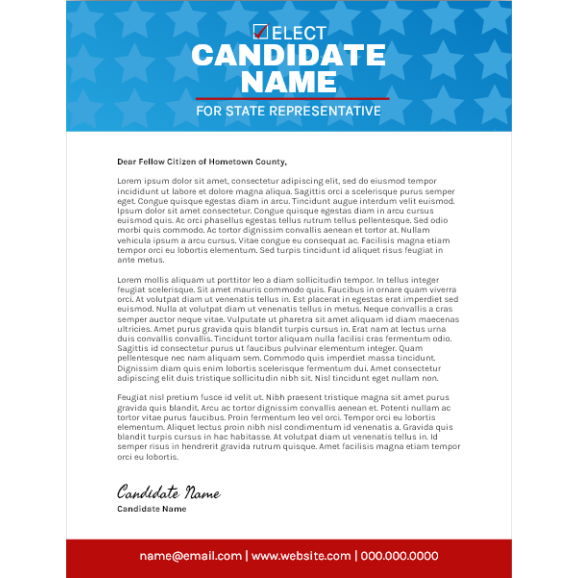 ELECT
CANDIDATE NAME
FOR STATE REPRESENTATIVE

Dear Fellow Citizen of Hometown County,

Lorem ipsum dolor sit amet, consectetur adipiscing elit, sed do eiusmod tempor incididunt ut labore et dolore magna aliqua. Sagittis orci a scelerisque purus semper eget. Congue quisque egestas diam in arcu. Tincidunt augue interdum velit euismod. Ipsum dolor sit amet consectetur. Congue quisque egestas diam in arcu cursus euismod quis. Ac orci phasellus egestas tellus rutrum tellus pellentesque. Sed odio morbi quis commodo. Ac tortor dignissim convallis aenean et tortor at. Nullam vehicula ipsum a arcu cursus. Vitae congue eu consequat ac. Facilisis magna etiam tempor orci eu lobortis elementum. Sed turpis tincidunt id aliquet risus feugiat in ante metus.

Lorem mollis aliquam ut porttitor leo a diam sollicitudin tempor. In tellus integer feugiat scelerisque. Sit amet mauris commodo quis. Faucibus in ornare quam viverra orci. At volutpat diam ut venenatis tellus in. Est placerat in egestas erat imperdiet sed euismod. Nulla at volutpat diam ut venenatis tellus in metus. Neque convallis a cras semper auctor neque vitae. Vulputate ut pharetra sit amet aliquam id diam maecenas ultricies. Amet purus gravida quis blandit turpis cursus in. Erat nam at lectus urna duis convallis convallis. Tincidunt tortor aliquam nulla facilisi cras fermentum odio. Sagittis id consectetur purus ut faucibus pulvinar elementum integer. Quam pellentesque nec nam aliquam sem. Commodo quis imperdiet massa tincidunt. Dignissim diam quis enim lobortis scelerisque fermentum dui. Amet consectetur adipiscing elit duis tristique sollicitudin nibh sit. Nisl tincidunt eget nullam non.

Feugiat nisl pretium fusce id velit ut. Nibh praesent tristique magna sit amet purus gravida quis blandit. Arcu ac tortor dignissim convallis aenean et. Potenti nullam ac tortor vitae purus faucibus. Proin fermentum leo vel orci. Tempor orci eu lobortis elementum. Aliquet lectus proin nibh nisl condimentum id venenatis a. Gravida quis blandit turpis cursus in hac habitasse. At volutpat diam ut venenatis tellus in. Id semper risus in hendrerit gravida rutrum quisque. Amet facilisis magna etiam tempor orci eu lobortis.

Candidate Name
Candidate Name

name@email.com | www.website.com | 000.000.0000